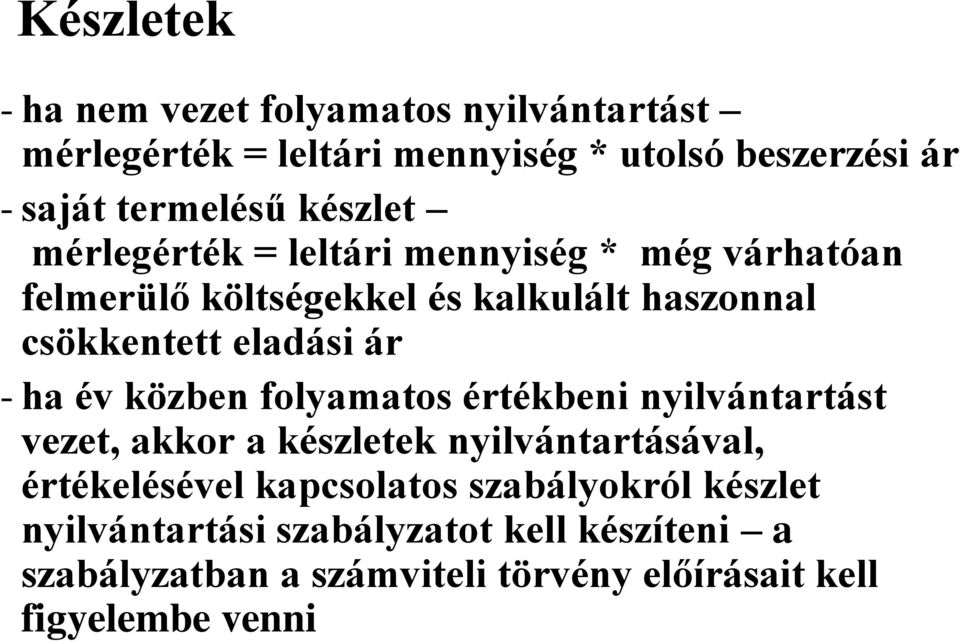 Készletek

- ha nem vezet folyamatos nyilvántartást – mérlegérték = leltári mennyiség * utolsó beszerzési ár

- saját termelésű készlet – mérlegérték = leltári mennyiség * még várhatóan felmerülő költségekkel és kalkulált haszonnal csökkentett eladási ár

- ha év közben folyamatos értékbeni nyilvántartást vezet, akkor a készletek nyilvántartásával, értékelésével kapcsolatos szabályokról készlet nyilvántartási szabályzatot kell készíteni – a szabályzatban a számviteli törvény előírásait kell figyelembe venni